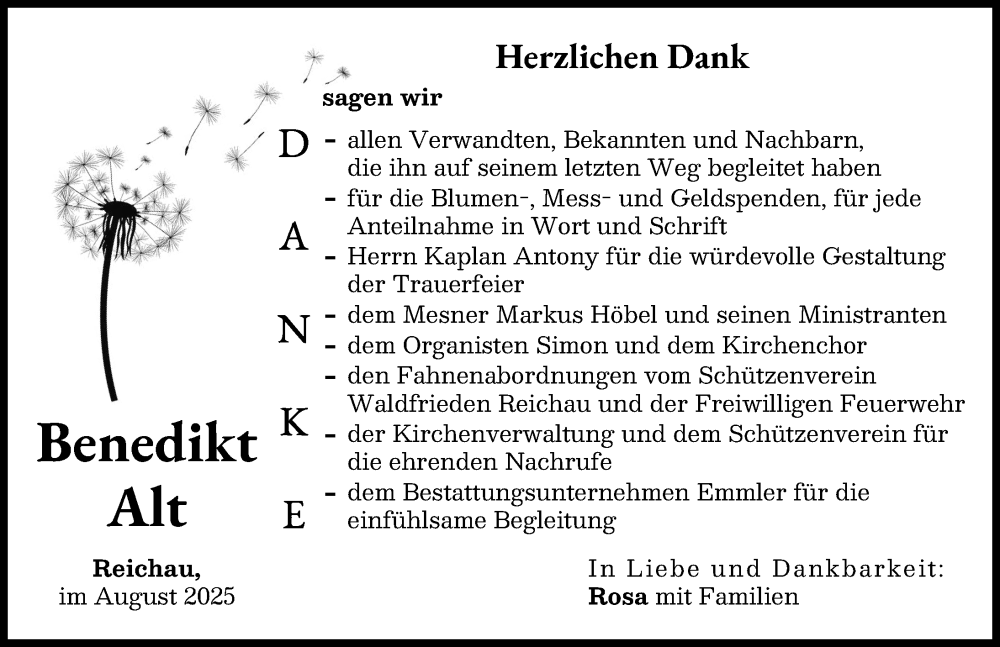 Herzlichen Dank

sagen wir

D A N K E

- allen Verwandten, Bekannten und Nachbarn, die ihn auf seinem letzten Weg begleitet haben
- für die Blumen-, Mess- und Geldspenden, für jede Anteilnahme in Wort und Schrift
- Herrn Kaplan Antony für die würdevolle Gestaltung der Trauerfeier
- dem Mesner Markus Höbel und seinen Ministranten
- dem Organisten Simon und dem Kirchenchor
- den Fahnenabordnungen vom Schützenverein Waldfrieden Reichau und der Freiwilligen Feuerwehr
- der Kirchenverwaltung und dem Schützenverein für die ehrenden Nachrufe
- dem Bestattungsunternehmen Emmler für die einfühlsame Begleitung

Benedikt Alt

Reichau,
im August 2025

In Liebe und Dankbarkeit:
Rosa mit Familien